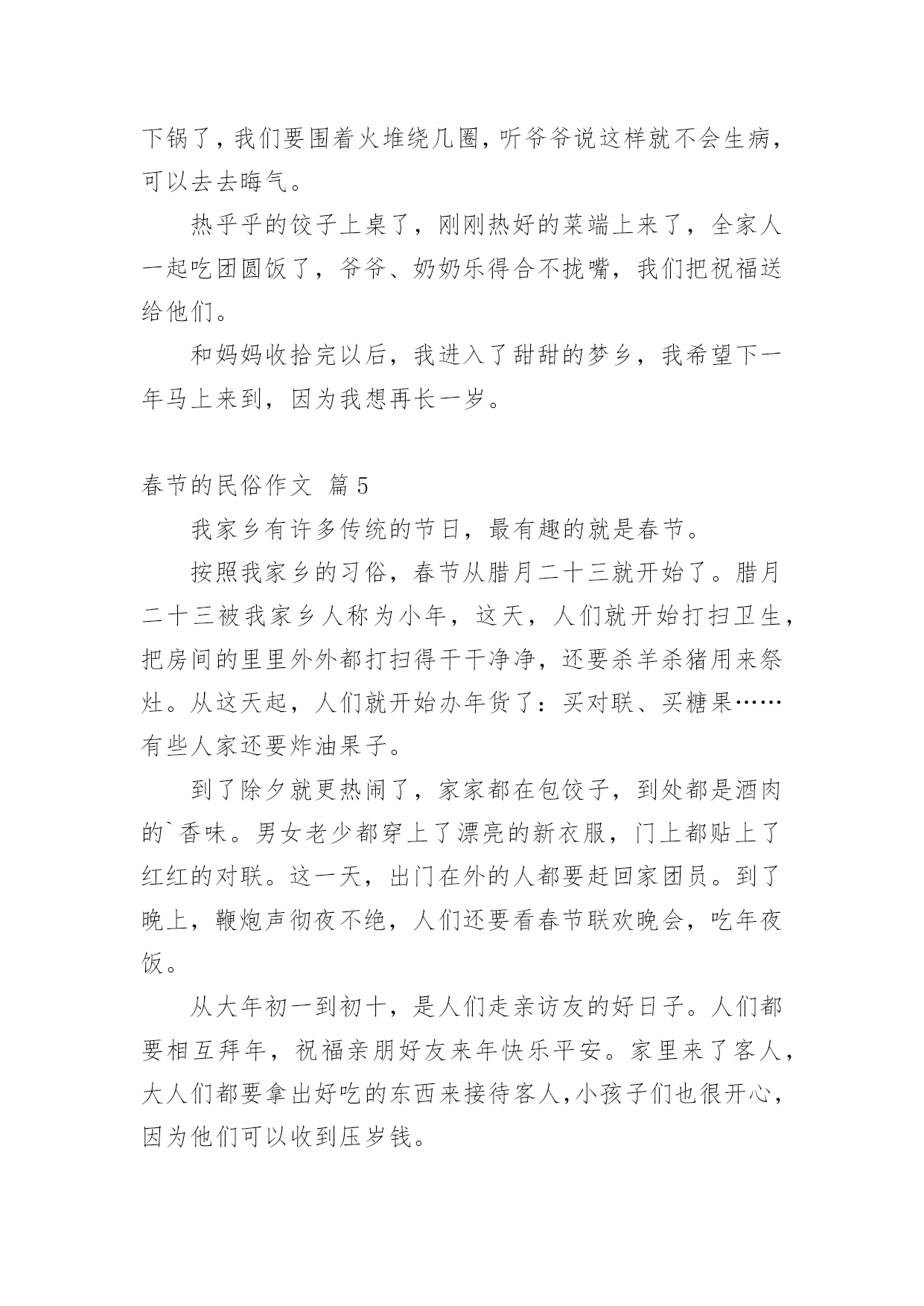 下锅了，我们要围着火堆绕几圈，听爷爷说这样就不会生病，可以去去晦气。

热乎乎的饺子上桌了，刚刚热好的菜端上来了，全家人一起吃团圆饭了，爷爷、奶奶乐得合不拢嘴，我们把祝福送给他们。

和妈妈收拾完以后，我进入了甜甜的梦乡，我希望下一年马上来到，因为我想再长一岁。

春节的民俗作文 篇5

我家乡有许多传统的节日，最有趣的就是春节。

按照我家乡的习俗，春节从腊月二十三就开始了。腊月二十三被我家乡人称为小年，这天，人们就开始打扫卫生，把房间的里里外外都打扫得干干净净，还要杀羊杀猪用来祭灶。从这天起，人们就开始办年货了：买对联、买糖果……有些人家还要炸油果子。

到了除夕就更热闹了，家家都在包饺子，到处都是酒肉的`香味。男女老少都穿上了漂亮的新衣服，门上都贴上了红红的对联。这一天，出门在外的人都要赶回家团员。到了晚上，鞭炮声彻夜不绝，人们还要看春节联欢晚会，吃年夜饭。

从大年初一到初十，是人们走亲访友的好日子。人们都要相互拜年，祝福亲朋好友来年快乐平安。家里来了客人，大人们都要拿出好吃的东西来接待客人，小孩子们也很开心，因为他们可以收到压岁钱。